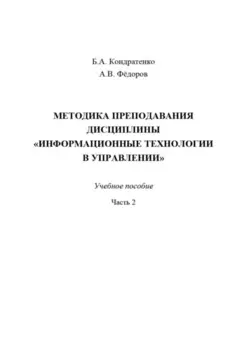 Б.А. Кондратенко

А.В. Фёдоров

МЕТОДИКА ПРЕПОДАВАНИЯ ДИСЦИПЛИНЫ «ИНФОРМАЦИОННЫЕ ТЕХНОЛОГИИ В УПРАВЛЕНИИ»

Учебное пособие

Часть 2